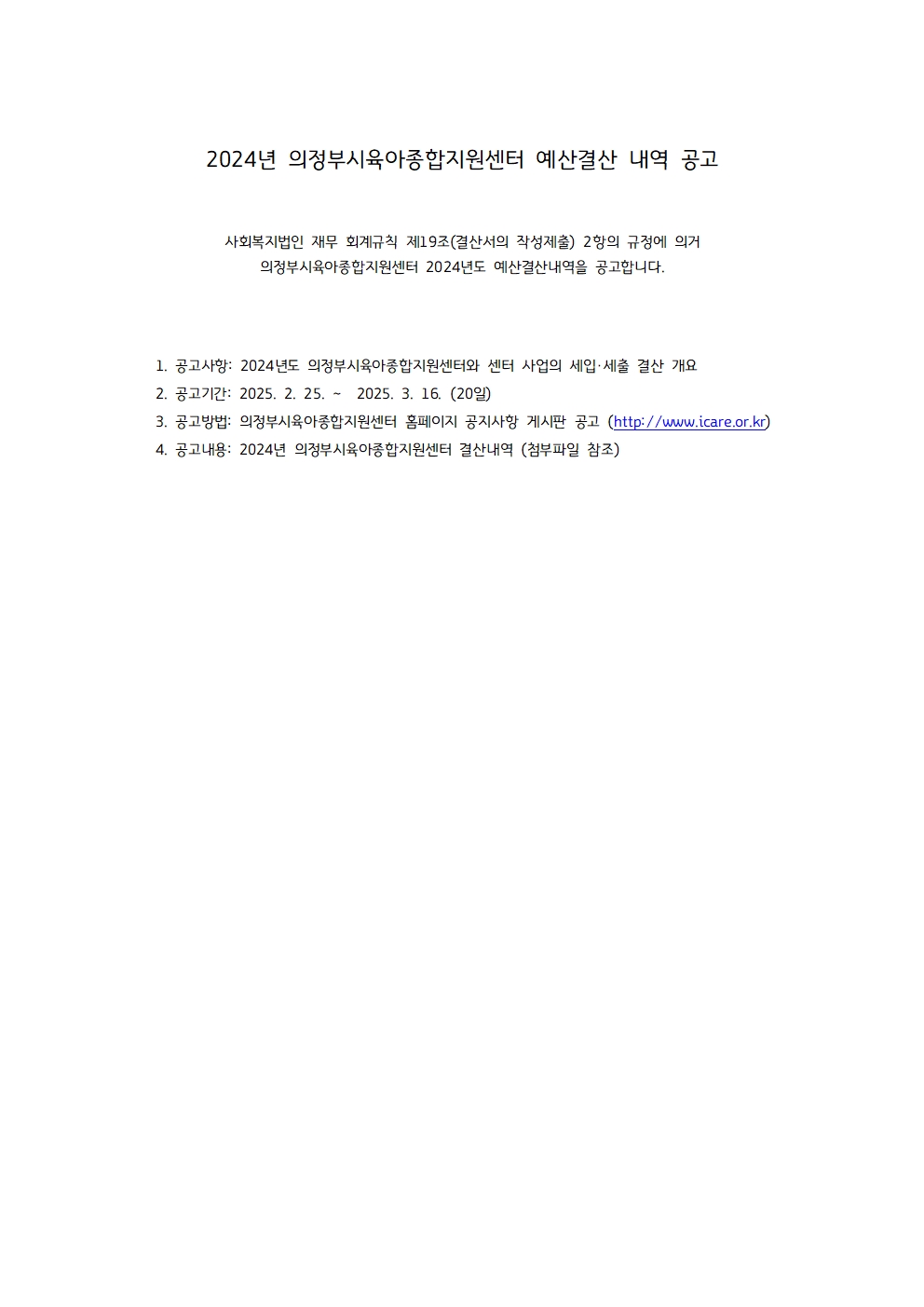 2024년 의정부시육아종합지원센터 예산결산 내역 공고

사회복지법인 재무 회계규칙 제19조(결산서의 작성제출) 2항의 규정에 의거
의정부시육아종합지원센터 2024년도 예산결산내역을 공고합니다.

1. 공고사항: 2024년도 의정부시육아종합지원센터와 센터 사업의 세입·세출 결산 개요
2. 공고기간: 2025. 2. 25. ~ 2025. 3. 16. (20일)
3. 공고방법: 의정부시육아종합지원센터 홈페이지 공지사항 게시판 공고 (http://www.icare.or.kr)
4. 공고내용: 2024년 의정부시육아종합지원센터 결산내역 (첨부파일 참조)